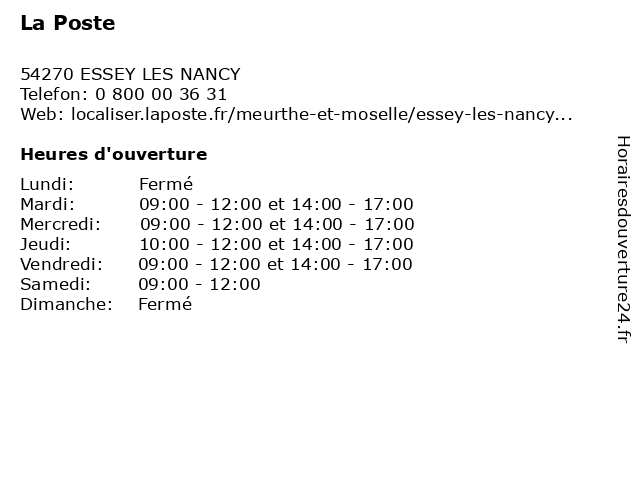 La Poste

54270 ESSEY LES NANCY
Telefon: 0 800 00 36 31
Web: localiser.laposte.fr/meurthe-et-moselle/essey-les-nancy...

Heures d'ouverture

| Lundi: | Fermé |
|---|---|
| Mardi: | 09:00 - 12:00 et 14:00 - 17:00 |
| Mercredi: | 09:00 - 12:00 et 14:00 - 17:00 |
| Jeudi: | 10:00 - 12:00 et 14:00 - 17:00 |
| Vendredi: | 09:00 - 12:00 et 14:00 - 17:00 |
| Samedi: | 09:00 - 12:00 |
| Dimanche: | Fermé |

Horairesdouverture24.fr